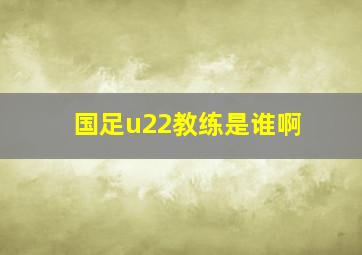 国足u22教练是谁啊